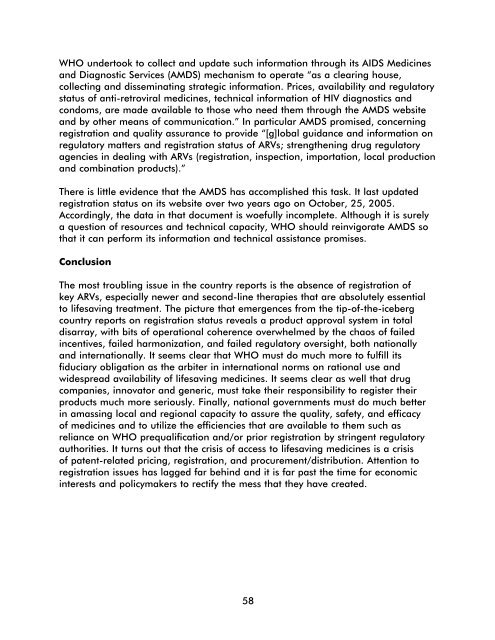 WHO undertook to collect and update such information through its AIDS Medicines and Diagnostic Services (AMDS) mechanism to operate "as a clearing house, collecting and disseminating strategic information. Prices, availability and regulatory status of anti-retroviral medicines, technical information of HIV diagnostics and condoms, are made available to those who need them through the AMDS website and by other means of communication." In particular AMDS promised, concerning registration and quality assurance to provide "[g]lobal guidance and information on regulatory matters and registration status of ARVs; strengthening drug regulatory agencies in dealing with ARVs (registration, inspection, importation, local production and combination products)."

There is little evidence that the AMDS has accomplished this task. It last updated registration status on its website over two years ago on October, 25, 2005. Accordingly, the data in that document is woefully incomplete. Although it is surely a question of resources and technical capacity, WHO should reinvigorate AMDS so that it can perform its information and technical assistance promises.

Conclusion

The most troubling issue in the country reports is the absence of registration of key ARVs, especially newer and second-line therapies that are absolutely essential to lifesaving treatment. The picture that emergences from the tip-of-the-iceberg country reports on registration status reveals a product approval system in total disarray, with bits of operational coherence overwhelmed by the chaos of failed incentives, failed harmonization, and failed regulatory oversight, both nationally and internationally. It seems clear that WHO must do much more to fulfill its fiduciary obligation as the arbiter in international norms on rational use and widespread availability of lifesaving medicines. It seems clear as well that drug companies, innovator and generic, must take their responsibility to register their products much more seriously. Finally, national governments must do much better in amassing local and regional capacity to assure the quality, safety, and efficacy of medicines and to utilize the efficiencies that are available to them such as reliance on WHO prequalification and/or prior registration by stringent regulatory authorities. It turns out that the crisis of access to lifesaving medicines is a crisis of patent-related pricing, registration, and procurement/distribution. Attention to registration issues has lagged far behind and it is far past the time for economic interests and policymakers to rectify the mess that they have created.

58